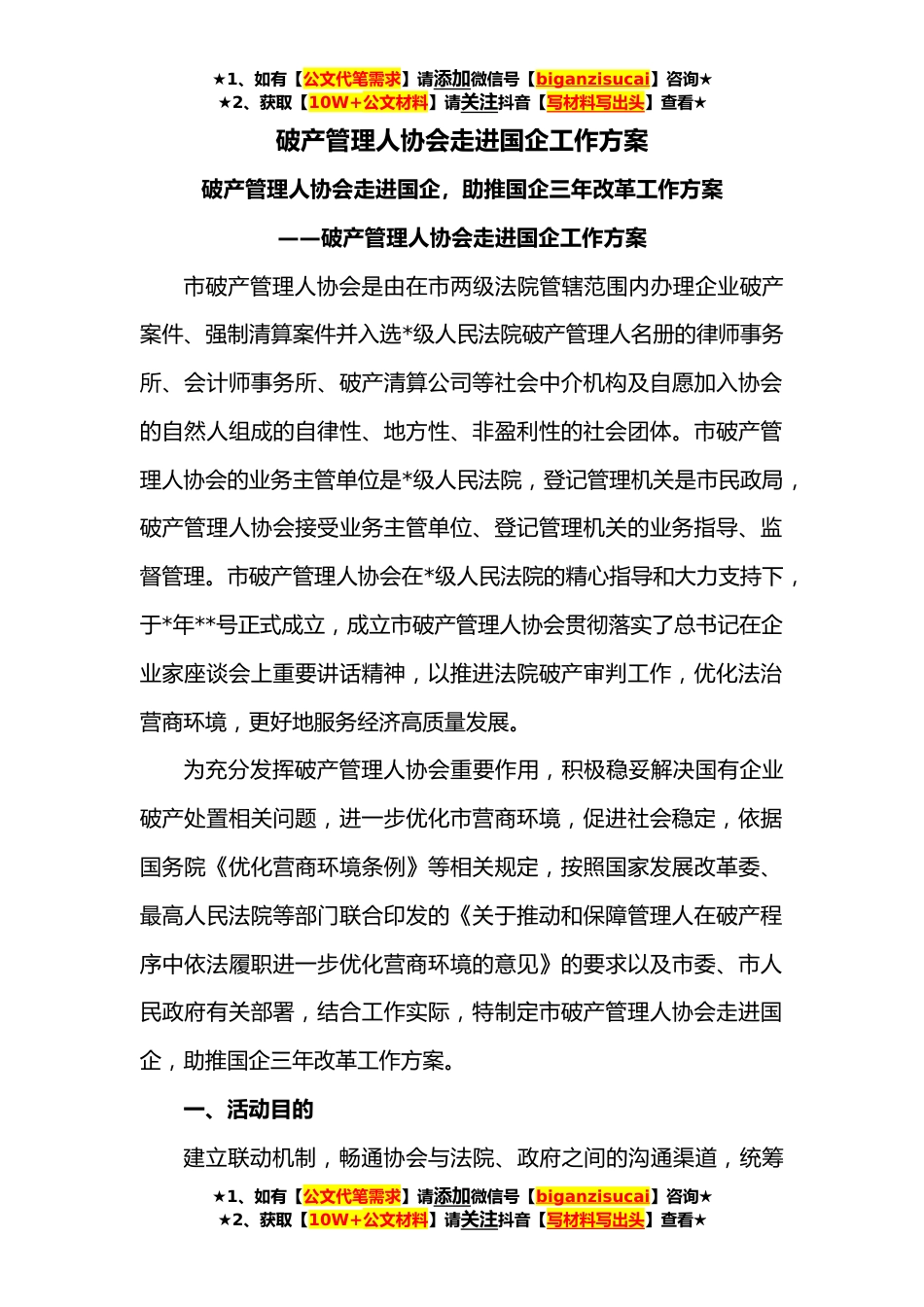 ★1、如有【公文代笔需求】请添加微信号【biganzisucai】咨询★
★2、获取【10W+公文材料】请关注抖音【写材料写出头】查看★

破产管理人协会走进国企工作方案

破产管理人协会走进国企，助推国企三年改革工作方案

——破产管理人协会走进国企工作方案

市破产管理人协会是由在市两级法院管辖范围内办理企业破产案件、强制清算案件并入选*级人民法院破产管理人名册的律师事务所、会计师事务所、破产清算公司等社会中介机构及自愿加入协会的自然人组成的自律性、地方性、非盈利性的社会团体。市破产管理人协会的业务主管单位是*级人民法院，登记管理机关是市民政局，破产管理人协会接受业务主管单位、登记管理机关的业务指导、监督管理。市破产管理人协会在*级人民法院的精心指导和大力支持下，于*年**号正式成立，成立市破产管理人协会贯彻落实了总书记在企业家座谈会上重要讲话精神，以推进法院破产审判工作，优化法治营商环境，更好地服务经济高质量发展。

为充分发挥破产管理人协会重要作用，积极稳妥解决国有企业破产处置相关问题，进一步优化市营商环境，促进社会稳定，依据国务院《优化营商环境条例》等相关规定，按照国家发展改革委、最高人民法院等部门联合印发的《关于推动和保障管理人在破产程序中依法履职进一步优化营商环境的意见》的要求以及市委、市人民政府有关部署，结合工作实际，特制定市破产管理人协会走进国企，助推国企三年改革工作方案。

一、活动目的

建立联动机制，畅通协会与法院、政府之间的沟通渠道，统筹

★1、如有【公文代笔需求】请添加微信号【biganzisucai】咨询★
★2、获取【10W+公文材料】请关注抖音【写材料写出头】查看★